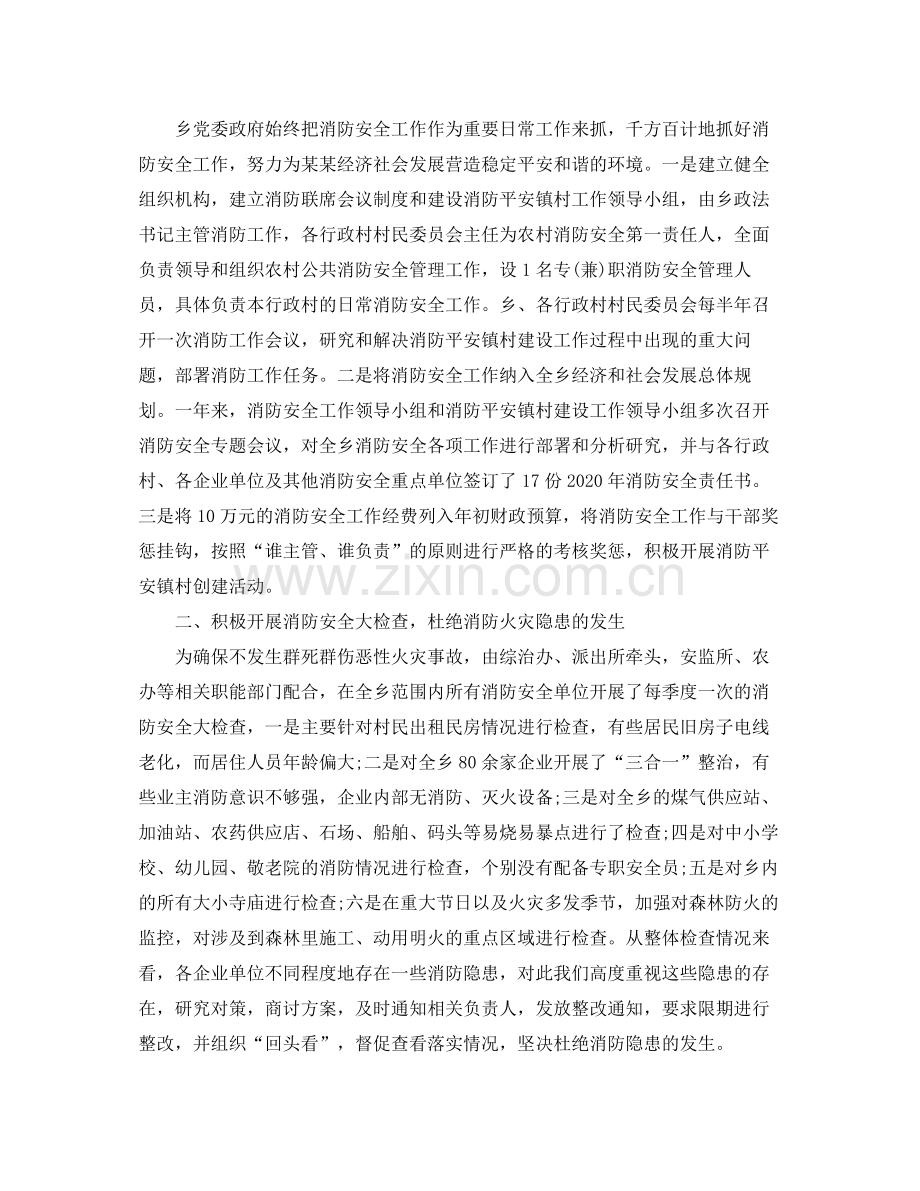 乡党委政府始终把消防安全工作作为重要日常工作来抓，千方百计地抓好消防安全工作，努力为某某经济社会发展营造稳定平安和谐的环境。一是建立健全组织机构，建立消防联席会议制度和建设消防平安镇村工作领导小组，由乡政法书记主管消防工作，各行政村村民委员会主任为农村消防安全第一责任人，全面负责领导和组织农村公共消防安全管理工作，设1名专(兼)职消防安全管理人员，具体负责本行政村的日常消防安全工作。乡、各行政村村民委员会每半年召开一次消防工作会议，研究和解决消防平安镇村建设工作过程中出现的重大问题，部署消防工作任务。二是将消防安全工作纳入全乡经济和社会发展总体规划。一年来，消防安全工作领导小组和消防平安镇村建设工作领导小组多次召开消防安全专题会议，对全乡消防安全各项工作进行部署和分析研究，并与各行政村、各企业单位及其他消防安全重点单位签订了17份2020年消防安全责任书。三是将10万元的消防安全工作经费列入年初财政预算，将消防安全工作与干部奖惩挂钩，按照“谁主管、谁负责”的原则进行严格的考核奖惩，积极开展消防平安镇村创建活动。

二、积极开展消防安全大检查，杜绝消防火灾隐患的发生

为确保不发生群死群伤恶性火灾事故，由综治办、派出所牵头，安监所、农办等相关职能部门配合，在全乡范围内所有消防安全单位开展了每季度一次的消防安全大检查，一是主要针对村民出租民房情况进行检查，有些居民旧房子电线老化，而居住人员年龄偏大;二是对全乡80余家企业开展了“三合一”整治，有些业主消防意识不够强，企业内部无消防、灭火设备;三是对全乡的煤气供应站、加油站、农药供应店、石场、船舶、码头等易烧易暴点进行了检查;四是对中小学校、幼儿园、敬老院的消防情况进行检查，个别没有配备专职安全员;五是对乡内的所有大小寺庙进行检查;六是在重大节日以及火灾多发季节，加强对森林防火的监控，对涉及到森林里施工、动用明火的重点区域进行检查。从整体检查情况来看，各企业单位不同程度地存在一些消防隐患，对此我们高度重视这些隐患的存在，研究对策，商讨方案，及时通知相关负责人，发放整改通知，要求限期进行整改，并组织“回头看”，督促查看落实情况，坚决杜绝消防隐患的发生。

www.zixin.com.cn